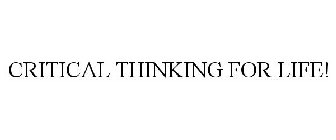 CRITICAL THINKING FOR LIFE!